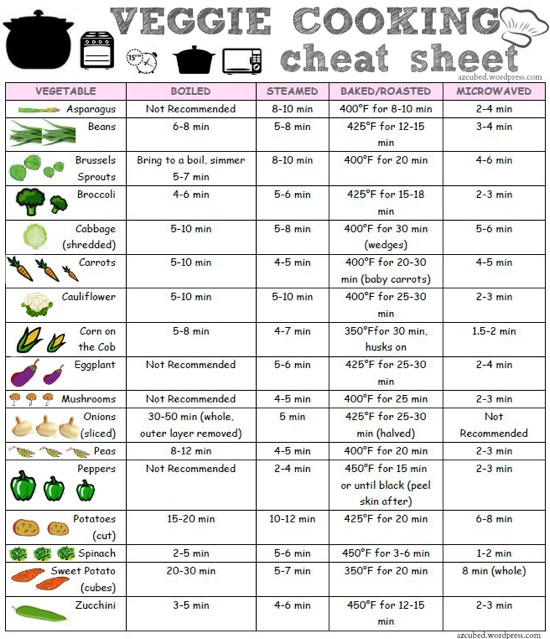 VEGGIE COOKING cheat sheet

15 min

azcubed.wordpress.com

| VEGETABLE | BOILED | STEAMED | BAKED/ROASTED | MICROWAVED |
|---|---|---|---|---|
| Asparagus | Not Recommended | 8-10 min | 400°F for 8-10 min | 2-4 min |
| Beans | 6-8 min | 5-8 min | 425°F for 12-15 min | 3-4 min |
| Brussels Sprouts | Bring to a boil, simmer 5-7 min | 8-10 min | 400°F for 20 min | 4-6 min |
| Broccoli | 4-6 min | 5-6 min | 425°F for 15-18 min | 2-3 min |
| Cabbage (shredded) | 5-10 min | 5-8 min | 400°F for 30 min (wedges) | 5-6 min |
| Carrots | 5-10 min | 4-5 min | 400°F for 20-30 min (baby carrots) | 4-5 min |
| Cauliflower | 5-10 min | 5-10 min | 400°F for 25-30 min | 2-3 min |
| Corn on the Cob | 5-8 min | 4-7 min | 350°Ffor 30 min, husks on | 1.5-2 min |
| Eggplant | Not Recommended | 5-6 min | 425°F for 25-30 min | 2-4 min |
| Mushrooms | Not Recommended | 4-5 min | 400°F for 25 min | 2-3 min |
| Onions (sliced) | 30-50 min (whole, outer layer removed) | 5 min | 425°F for 25-30 min (halved) | Not Recommended |
| Peas | 8-12 min | 4-5 min | 400°F for 20 min | 2-3 min |
| Peppers | Not Recommended | 2-4 min | 450°F for 15 min or until black (peel skin after) | 2-3 min |
| Potatoes (cut) | 15-20 min | 10-12 min | 425°F for 20 min | 6-8 min |
| Spinach | 2-5 min | 5-6 min | 450°F for 3-6 min | 1-2 min |
| Sweet Potato (cubes) | 20-30 min | 5-7 min | 350°F for 20 min | 8 min (whole) |
| Zucchini | 3-5 min | 4-6 min | 450°F for 12-15 min | 2-3 min |

azcubed.wordpress.com